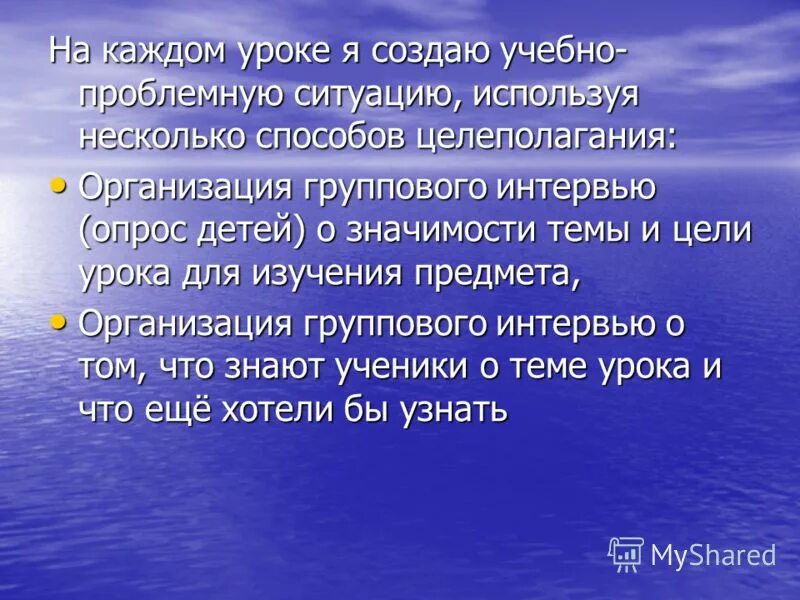 На каждом уроке я создаю учебно-проблемную ситуацию, используя несколько способов целеполагания:

• Организация группового интервью (опрос детей) о значимости темы и цели урока для изучения предмета,

• Организация группового интервью о том, что знают ученики о теме урока и что ещё хотели бы узнать

MyShared